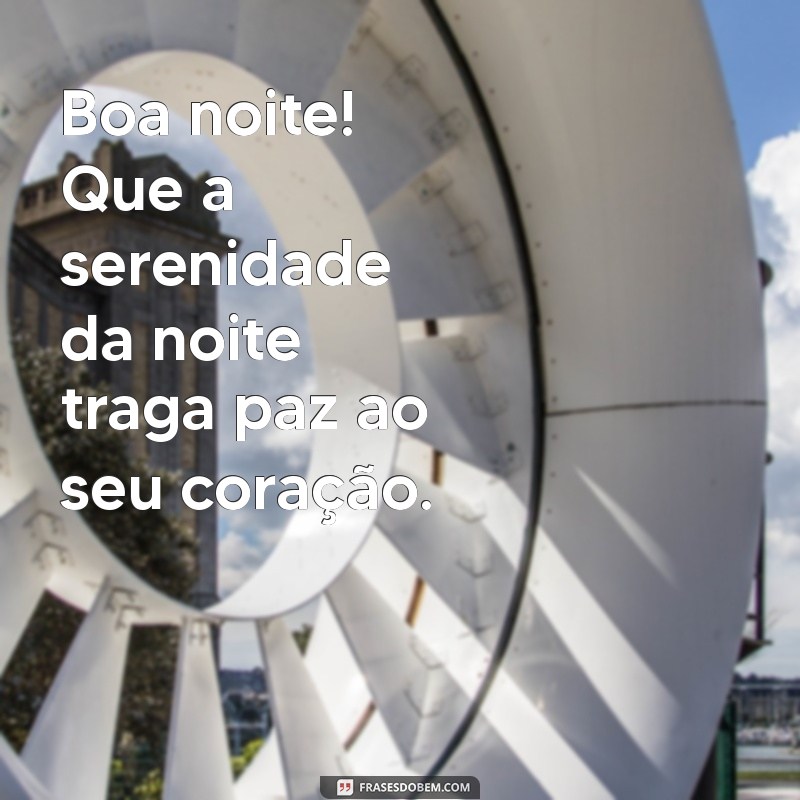 Boa noite! Que a serenidade da noite traga paz ao seu coração.

FRASESDOBEM.COM